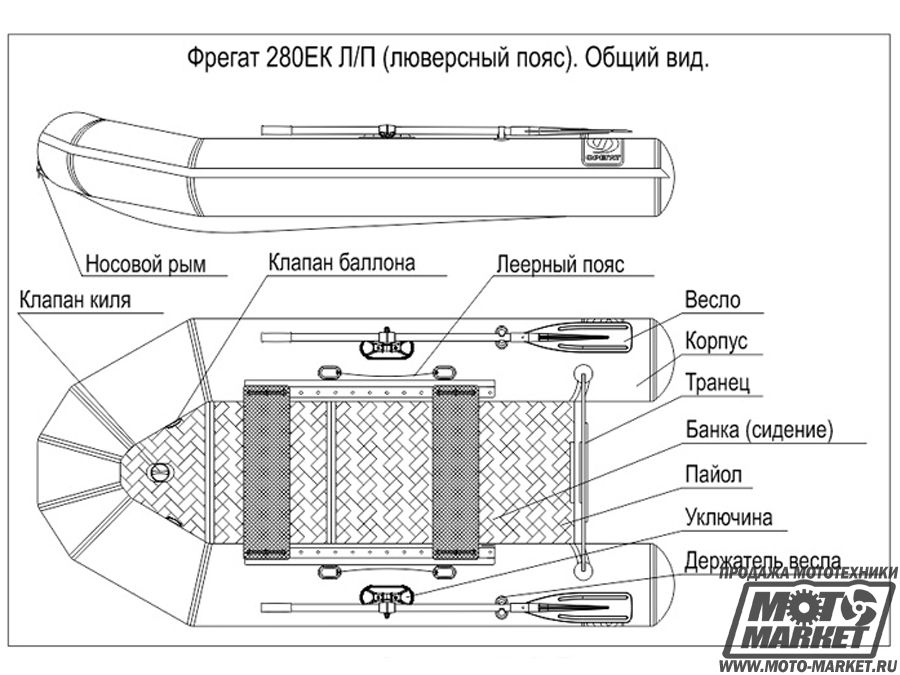 Фрегат 280ЕК Л/П (люверсный пояс). Общий вид.

ФРЕГАТ

Носовой рым

Клапан баллона

Леерный пояс

Клапан киля

Весло

Корпус

Транец

Банка (сидение)

Пайол

Уключина

Держатель весла

ПРОДАЖА МОТОТЕХНИКИ

MOTO MARKET

WWW.MOTO-MARKET.RU